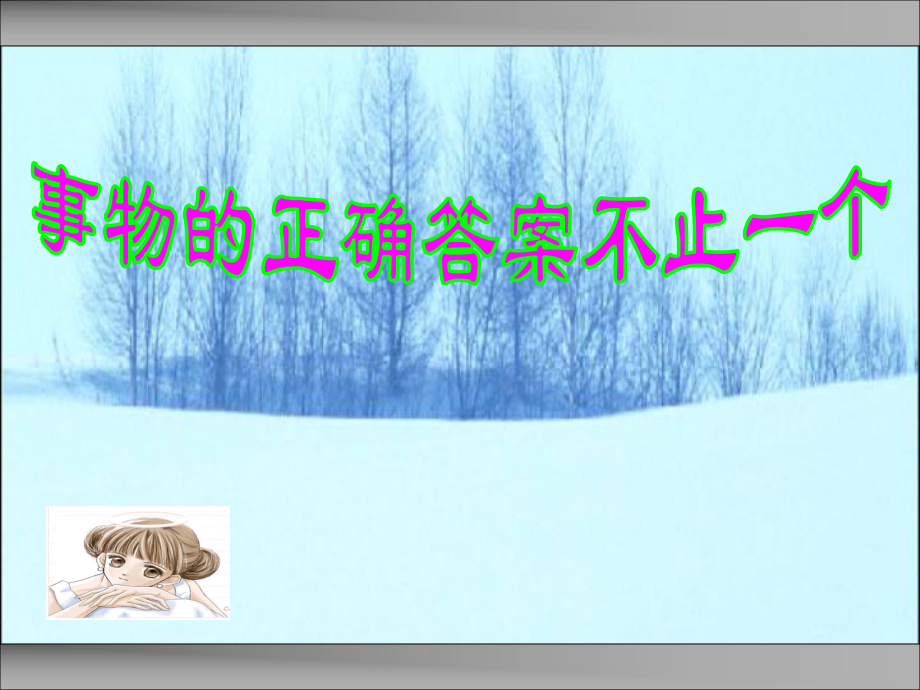 事物的正确答案不止一个